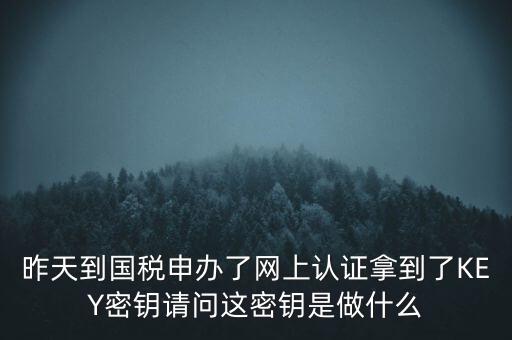 昨天到国税申办了网上认证拿到了KEY密钥请问这密钥是做什么